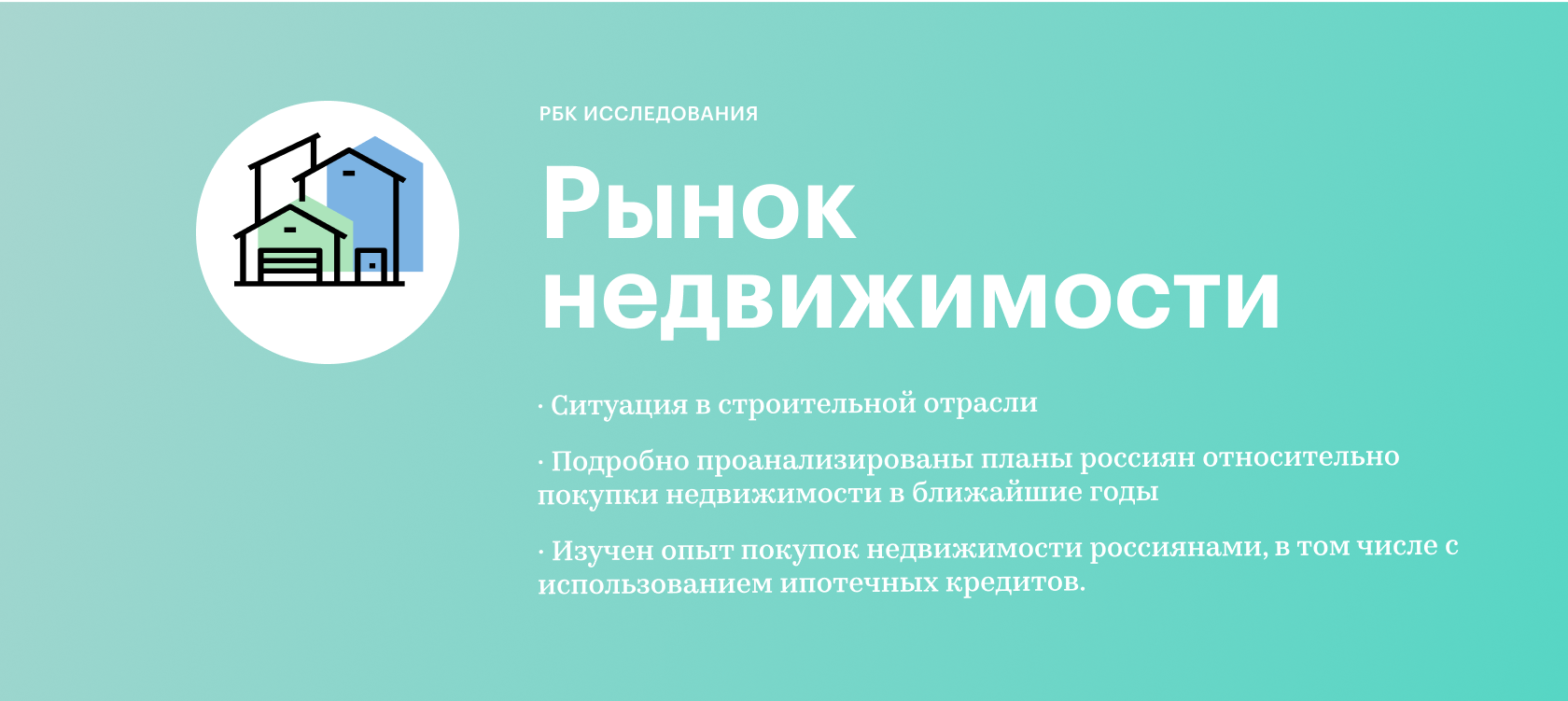 РБК ИССЛЕДОВАНИЯ

Рынок недвижимости

· Ситуация в строительной отрасли

· Подробно проанализированы планы россиян относительно покупки недвижимости в ближайшие годы

· Изучен опыт покупок недвижимости россиянами, в том числе с использованием ипотечных кредитов.